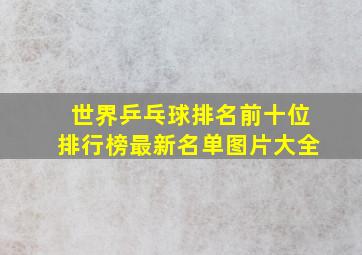 世界乒乓球排名前十位
排行榜最新名单图片大全